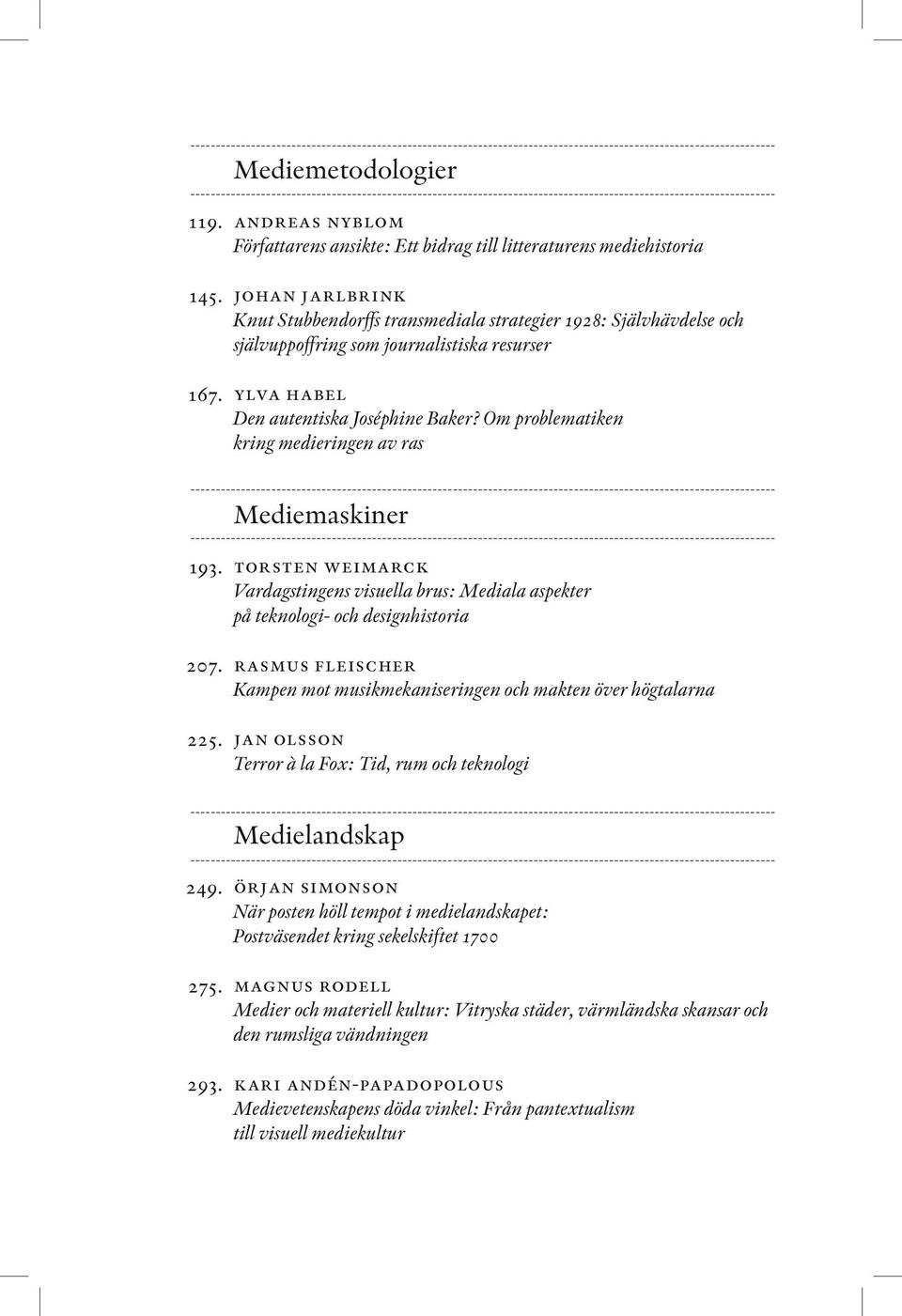 Mediemetodologier

119. ANDREAS NYBLOM
Författarens ansikte: Ett bidrag till litteraturens mediehistoria

145. JOHAN JARLBRINK
Knut Stubbendorffs transmediala strategier 1928: Självhävdelse och självuppoffring som journalistiska resurser

167. YLVA HABEL
Den autentiska Joséphine Baker? Om problematiken kring medieringen av ras

Mediemaskiner

193. TORSTEN WEIMARCK
Vardagstingens visuella brus: Mediala aspekter på teknologi- och designhistoria

207. RASMUS FLEISCHER
Kampen mot musikmekaniseringen och makten över högtalarna

225. JAN OLSSON
Terror à la Fox: Tid, rum och teknologi

Medielandskap

249. ÖRJAN SIMONSON
När posten höll tempot i medielandskapet: Postväsendet kring sekelskiftet 1700

275. MAGNUS RODELL
Medier och materiell kultur: Vitryska städer, värmländska skansar och den rumsliga vändningen

293. KARI ANDÉN-PAPADOPOLOUS
Medievetenskapens döda vinkel: Från pantextualism till visuell mediekultur